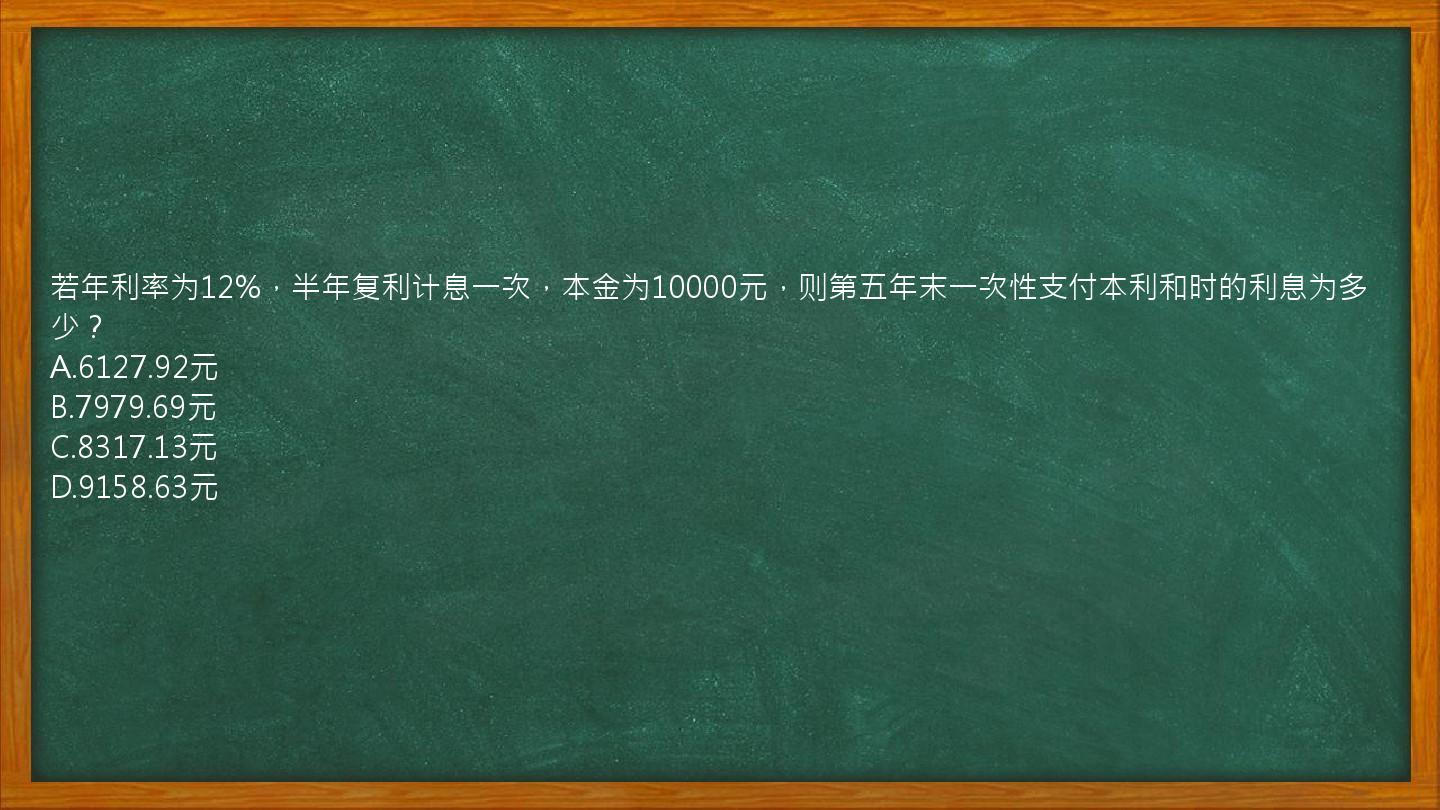 若年利率为12%，半年复利计息一次，本金为10000元，则第五年末一次性支付本利和时的利息为多少？
A.6127.92元
B.7979.69元
C.8317.13元
D.9158.63元